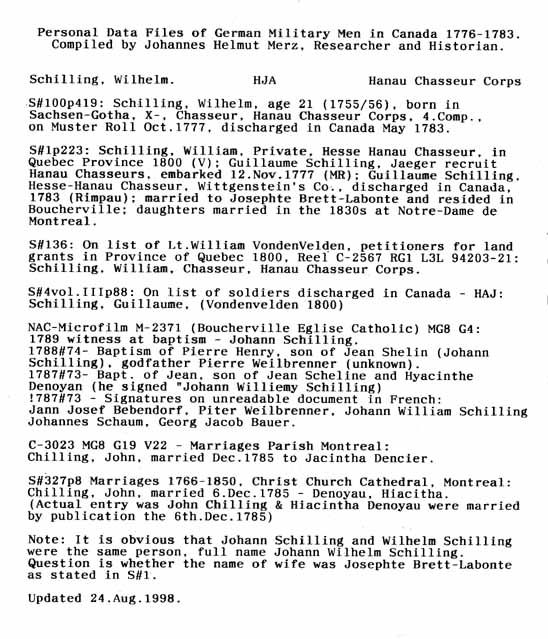 Personal Data Files of German Military Men in Canada 1776-1783.
Compiled by Johannes Helmut Merz, Researcher and Historian.

Schilling, Wilhelm. HJA Hanau Chasseur Corps

S#100p419: Schilling, Wilhelm, age 21 (1755/56), born in Sachsen-Gotha, X-, Chasseur, Hanau Chasseur Corps, 4.Comp., on Muster Roll Oct.1777, discharged in Canada May 1783.

S#1p223: Schilling, William, Private, Hesse Hanau Chasseur, in Quebec Province 1800 (V); Guillaume Schilling, Jaeger recruit Hanau Chasseurs, embarked 12.Nov.1777 (MR); Guillaume Schilling, Hesse-Hanau Chasseur, Wittgenstein's Co., discharged in Canada, 1783 (Rimpau); married to Josephte Brett-Labonte and resided in Boucherville; daughters married in the 1830s at Notre-Dame de Montreal.

S#136: On list of Lt.William VondenVelden, petitioners for land grants in Province of Quebec 1800, Reel C-2567 RG1 L3L 94203-21: Schilling, William, Chasseur, Hanau Chasseur Corps.

S#4vol.IIIp88: On list of soldiers discharged in Canada - HAJ: Schilling, Guillaume, (Vondenvelden 1800)

NAC-Microfilm M-2371 (Boucherville Eglise Catholic) MG8 G4:
1789 witness at baptism - Johann Schilling.
1788#74- Baptism of Pierre Henry, son of Jean Shelin (Johann Schilling), godfather Pierre Weilbrenner (unknown).
1787#73- Bapt. of Jean, son of Jean Scheline and Hyacinthe Denoyan (he signed "Johann Williemy Schilling)
!787#73 - Signatures on unreadable document in French:
Jann Josef Bebendorf, Piter Weilbrenner, Johann William Schilling Johannes Schaum, Georg Jacob Bauer.

C-3023 MG8 G19 V22 - Marriages Parish Montreal:
Chilling, John, married Dec.1785 to Jacintha Dencier.

S#327p8 Marriages 1766-1850, Christ Church Cathedral, Montreal:
Chilling, John, married 6.Dec.1785 - Denoyau, Hiacitha.
(Actual entry was John Chilling & Hiacintha Denoyau were married by publication the 6th.Dec.1785)

Note: It is obvious that Johann Schilling and Wilhelm Schilling were the same person, full name Johann Wilhelm Schilling. Question is whether the name of wife was Josephte Brett-Labonte as stated in S#1.

Updated 24.Aug.1998.